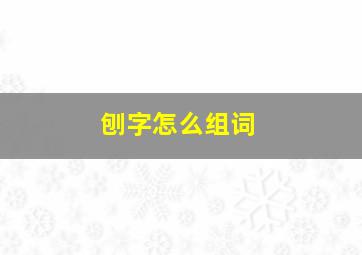 刨字怎么组词